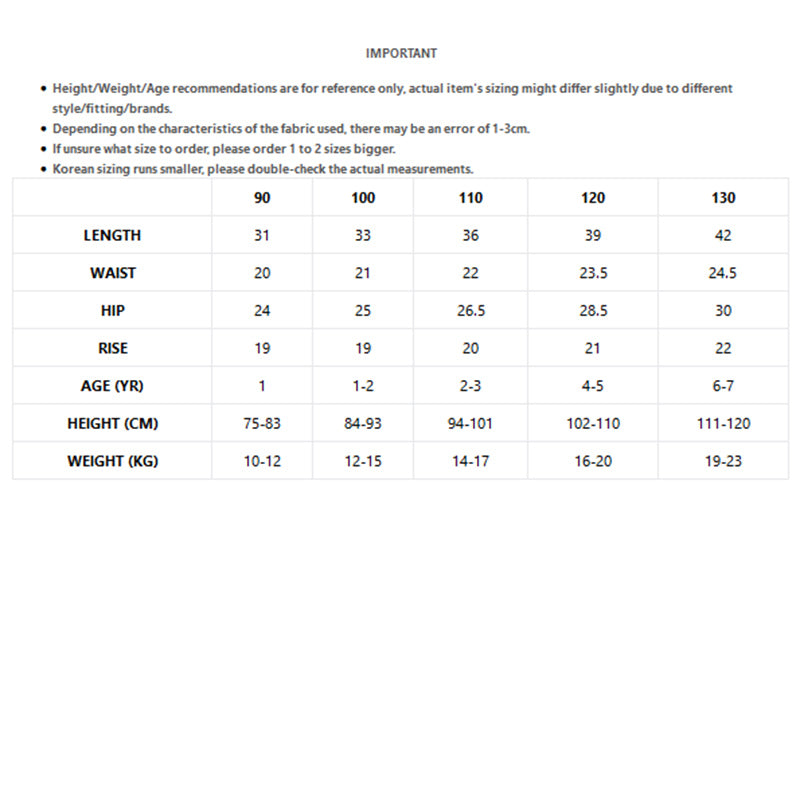 IMPORTANT

• Height/Weight/Age recommendations are for reference only, actual item's sizing might differ slightly due to different style/fitting/brands.
• Depending on the characteristics of the fabric used, there may be an error of 1-3cm.
• If unsure what size to order, please order 1 to 2 sizes bigger.
• Korean sizing runs smaller, please double-check the actual measurements.

| | 90 | 100 | 110 | 120 | 130 |
|---|---|---|---|---|---|
| LENGTH | 31 | 33 | 36 | 39 | 42 |
| WAIST | 20 | 21 | 22 | 23.5 | 24.5 |
| HIP | 24 | 25 | 26.5 | 28.5 | 30 |
| RISE | 19 | 19 | 20 | 21 | 22 |
| AGE (YR) | 1 | 1-2 | 2-3 | 4-5 | 6-7 |
| HEIGHT (CM) | 75-83 | 84-93 | 94-101 | 102-110 | 111-120 |
| WEIGHT (KG) | 10-12 | 12-15 | 14-17 | 16-20 | 19-23 |